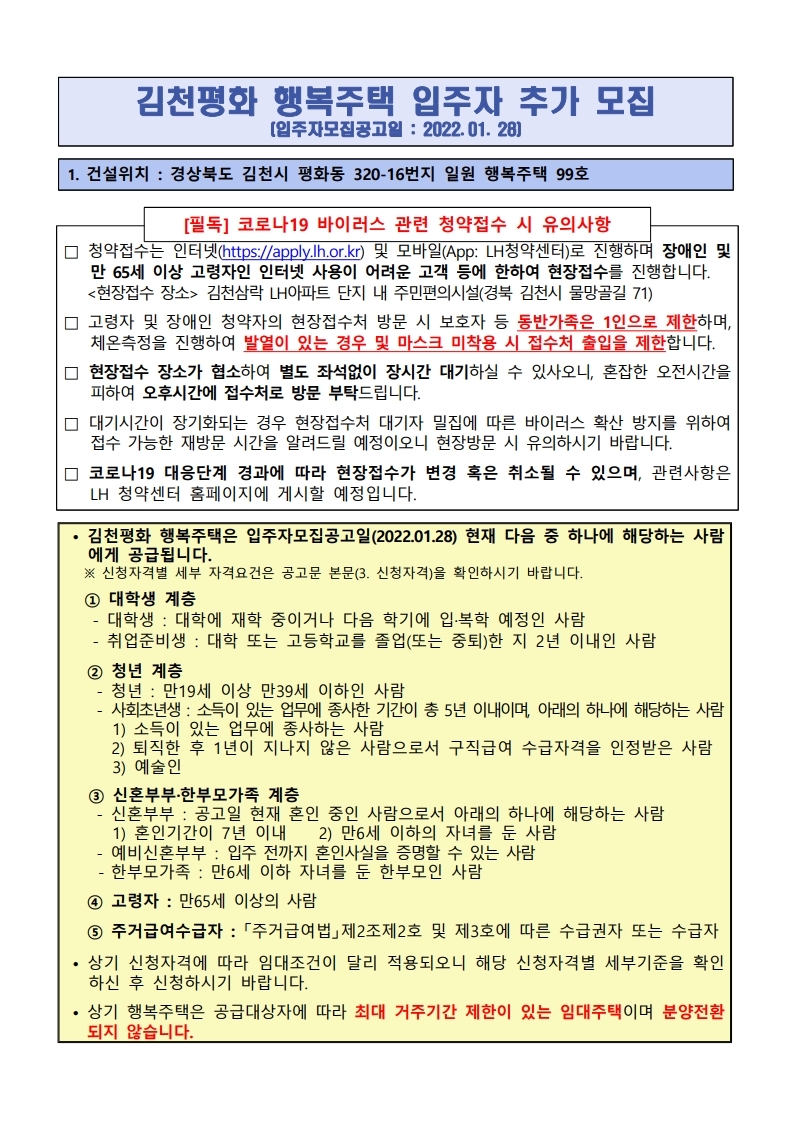 김천평화 행복주택 입주자 추가 모집
(입주자모집공고일 : 2022. 01. 28)

1. 건설위치 : 경상북도 김천시 평화동 320-16번지 일원 행복주택 99호

[필독] 코로나19 바이러스 관련 청약접수 시 유의사항

☐ 청약접수는 인터넷(https://apply.lh.or.kr) 및 모바일(App: LH청약센터)로 진행하며 장애인 및 만 65세 이상 고령자인 인터넷 사용이 어려운 고객 등에 한하여 현장접수를 진행합니다.
<현장접수 장소> 김천삼락 LH아파트 단지 내 주민편의시설(경북 김천시 물망골길 71)

☐ 고령자 및 장애인 청약자의 현장접수처 방문 시 보호자 등 동반가족은 1인으로 제한하며, 체온측정을 진행하여 발열이 있는 경우 및 마스크 미착용 시 접수처 출입을 제한합니다.

☐ 현장접수 장소가 협소하여 별도 좌석없이 장시간 대기하실 수 있사오니, 혼잡한 오전시간을 피하여 오후시간에 접수처로 방문 부탁드립니다.

☐ 대기시간이 장기화되는 경우 현장접수처 대기자 밀집에 따른 바이러스 확산 방지를 위하여 접수 가능한 재방문 시간을 알려드릴 예정이오니 현장방문 시 유의하시기 바랍니다.

☐ 코로나19 대응단계 경과에 따라 현장접수가 변경 혹은 취소될 수 있으며, 관련사항은 LH 청약센터 홈페이지에 게시할 예정입니다.

• 김천평화 행복주택은 입주자모집공고일(2022.01.28) 현재 다음 중 하나에 해당하는 사람에게 공급됩니다.
※ 신청자격별 세부 자격요건은 공고문 본문(3. 신청자격)을 확인하시기 바랍니다.

① 대학생 계층
- 대학생 : 대학에 재학 중이거나 다음 학기에 입·복학 예정인 사람
- 취업준비생 : 대학 또는 고등학교를 졸업(또는 중퇴)한 지 2년 이내인 사람

② 청년 계층
- 청년 : 만19세 이상 만39세 이하인 사람
- 사회초년생 : 소득이 있는 업무에 종사한 기간이 총 5년 이내이며, 아래의 하나에 해당하는 사람
1) 소득이 있는 업무에 종사하는 사람
2) 퇴직한 후 1년이 지나지 않은 사람으로서 구직급여 수급자격을 인정받은 사람
3) 예술인

③ 신혼부부·한부모가족 계층
- 신혼부부 : 공고일 현재 혼인 중인 사람으로서 아래의 하나에 해당하는 사람
1) 혼인기간이 7년 이내 2) 만6세 이하의 자녀를 둔 사람
- 예비신혼부부 : 입주 전까지 혼인사실을 증명할 수 있는 사람
- 한부모가족 : 만6세 이하 자녀를 둔 한부모인 사람

④ 고령자 : 만65세 이상의 사람

⑤ 주거급여수급자 : 「주거급여법」제2조제2호 및 제3호에 따른 수급권자 또는 수급자

• 상기 신청자격에 따라 임대조건이 달리 적용되오니 해당 신청자격별 세부기준을 확인하신 후 신청하시기 바랍니다.

• 상기 행복주택은 공급대상자에 따라 최대 거주기간 제한이 있는 임대주택이며 분양전환되지 않습니다.